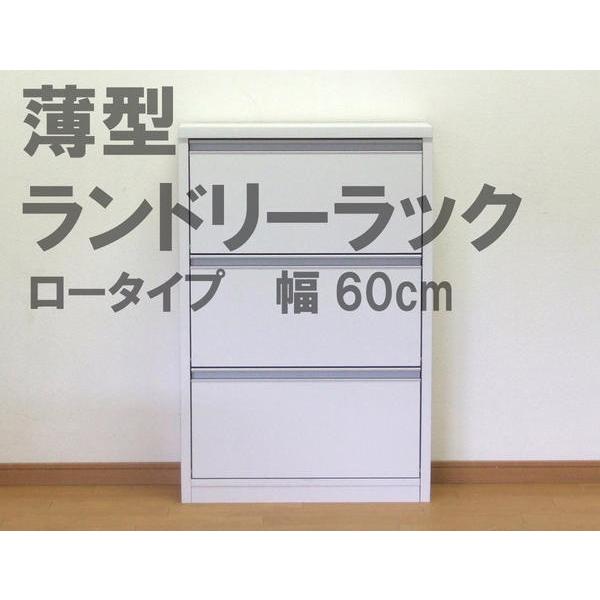 薄型
ランドリーラック
ロータイプ　幅 60cm